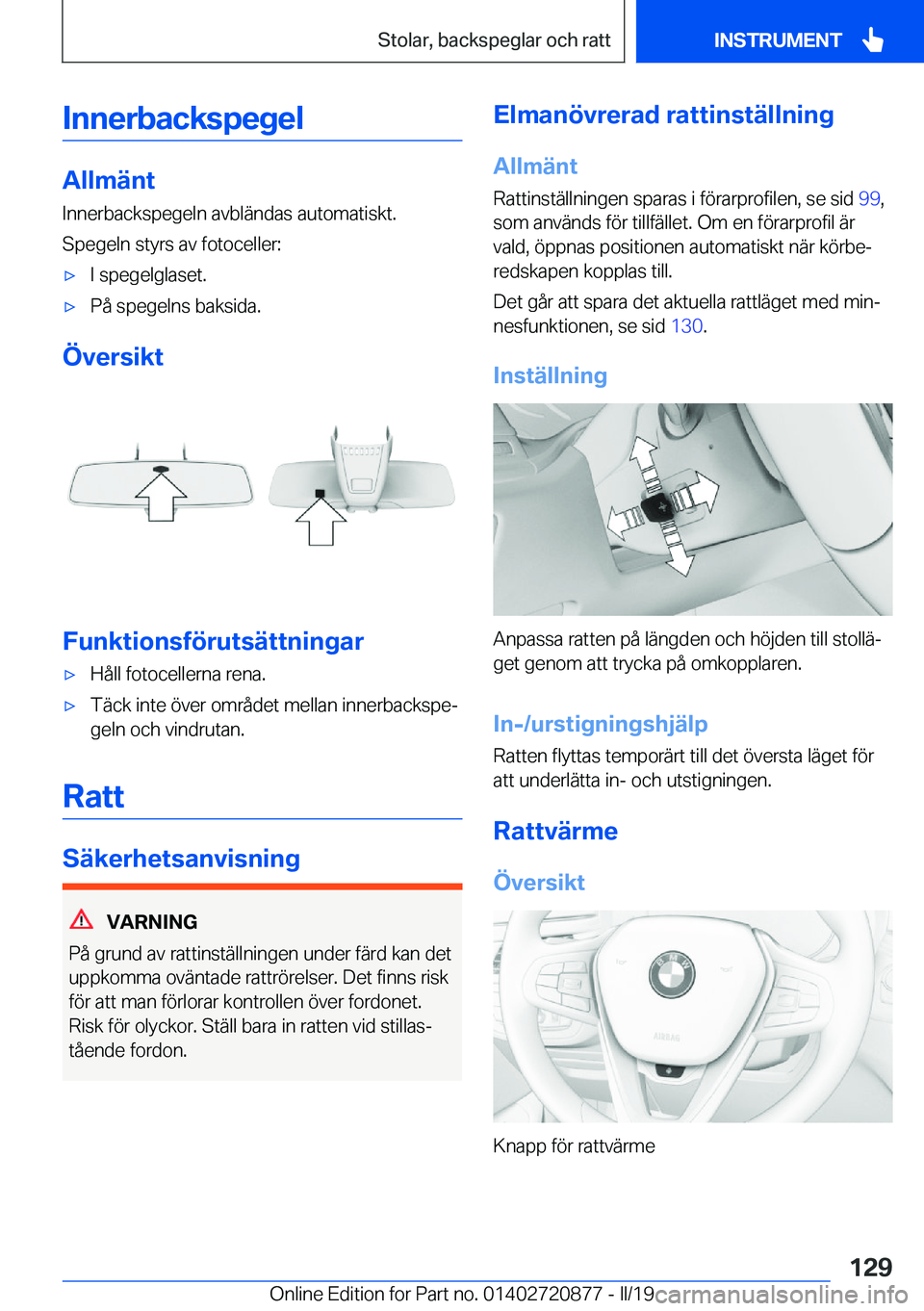 Stolar, backspeglar och ratt

INSTRUMENT

Innerbackspegel

Allmänt

Innerbackspegeln avbländas automatiskt.

Spegeln styrs av fotoceller:

▷ I spegelglaset.

▷ På spegelns baksida.

Översikt

Funktionsförutsättningar

▷ Håll fotocellerna rena.

▷ Täck inte över området mellan innerbackspegeln och vindrutan.

Ratt

Säkerhetsanvisning

VARNING

På grund av rattinställningen under färd kan det uppkomma oväntade rattrörelser. Det finns risk för att man förlorar kontrollen över fordonet. Risk för olyckor. Ställ bara in ratten vid stillastående fordon.

Elmanövrerad rattinställning

Allmänt

Rattinställningen sparas i förarprofilen, se sid 99, som används för tillfället. Om en förarprofil är vald, öppnas positionen automatiskt när körberedskapen kopplas till.

Det går att spara det aktuella rattläget med minnesfunktionen, se sid 130.

Inställning

Anpassa ratten på längden och höjden till stolläget genom att trycka på omkopplaren.

In-/urstigningshjälp

Ratten flyttas temporärt till det översta läget för att underlätta in- och utstigningen.

Rattvärme

Översikt

Knapp för rattvärme

129

Online Edition for Part no. 01402720877 - II/19 carmanualsonline.info